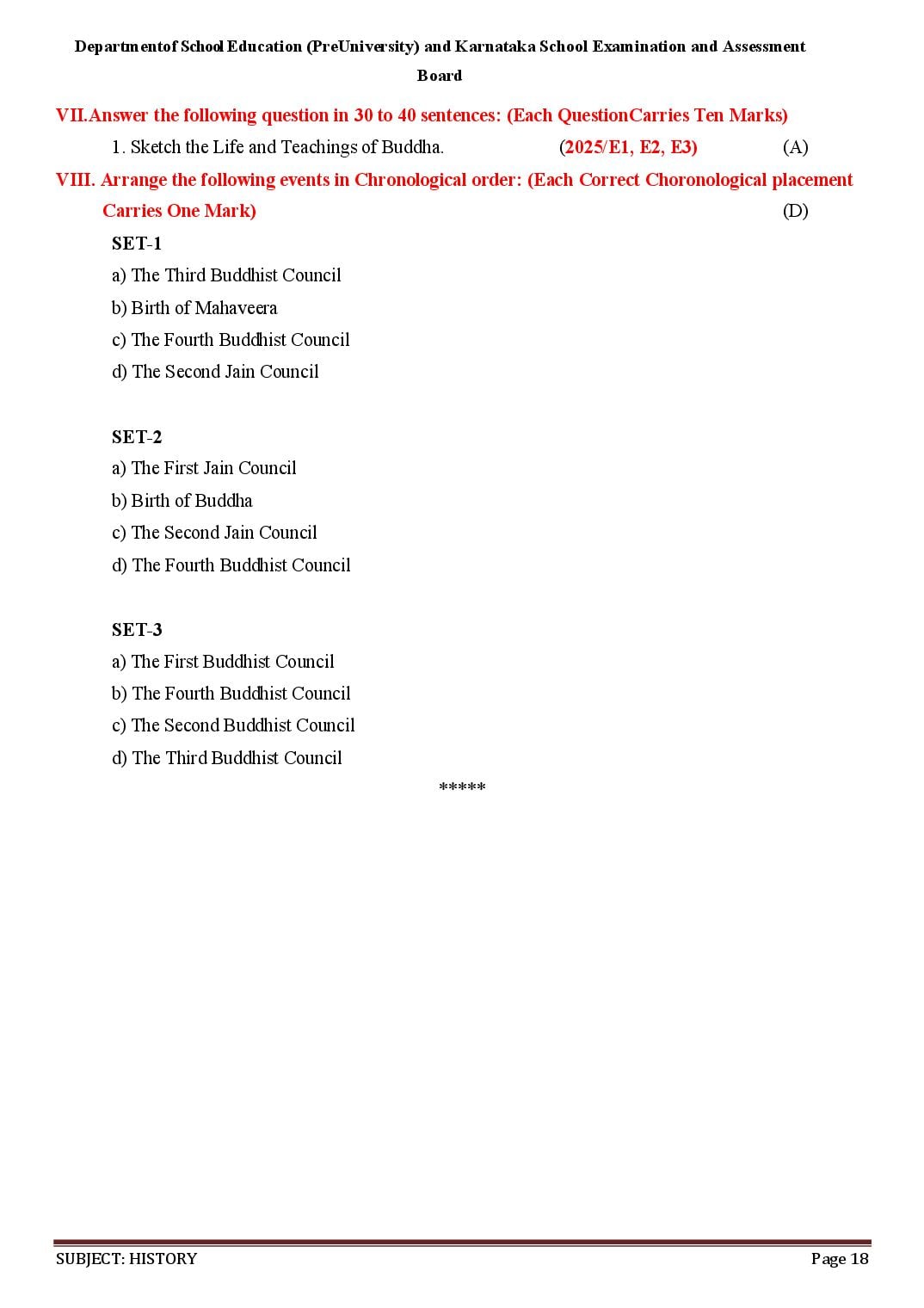 Departmentof School Education (PreUniversity) and Karnataka School Examination and Assessment Board

VII.Answer the following question in 30 to 40 sentences: (Each QuestionCarries Ten Marks)

1. Sketch the Life and Teachings of Buddha. (2025/E1, E2, E3) (A)

VIII. Arrange the following events in Chronological order: (Each Correct Choronological placement Carries One Mark) (D)

SET-1
a) The Third Buddhist Council
b) Birth of Mahaveera
c) The Fourth Buddhist Council
d) The Second Jain Council

SET-2
a) The First Jain Council
b) Birth of Buddha
c) The Second Jain Council
d) The Fourth Buddhist Council

SET-3
a) The First Buddhist Council
b) The Fourth Buddhist Council
c) The Second Buddhist Council
d) The Third Buddhist Council

*****

SUBJECT: HISTORY Page 18